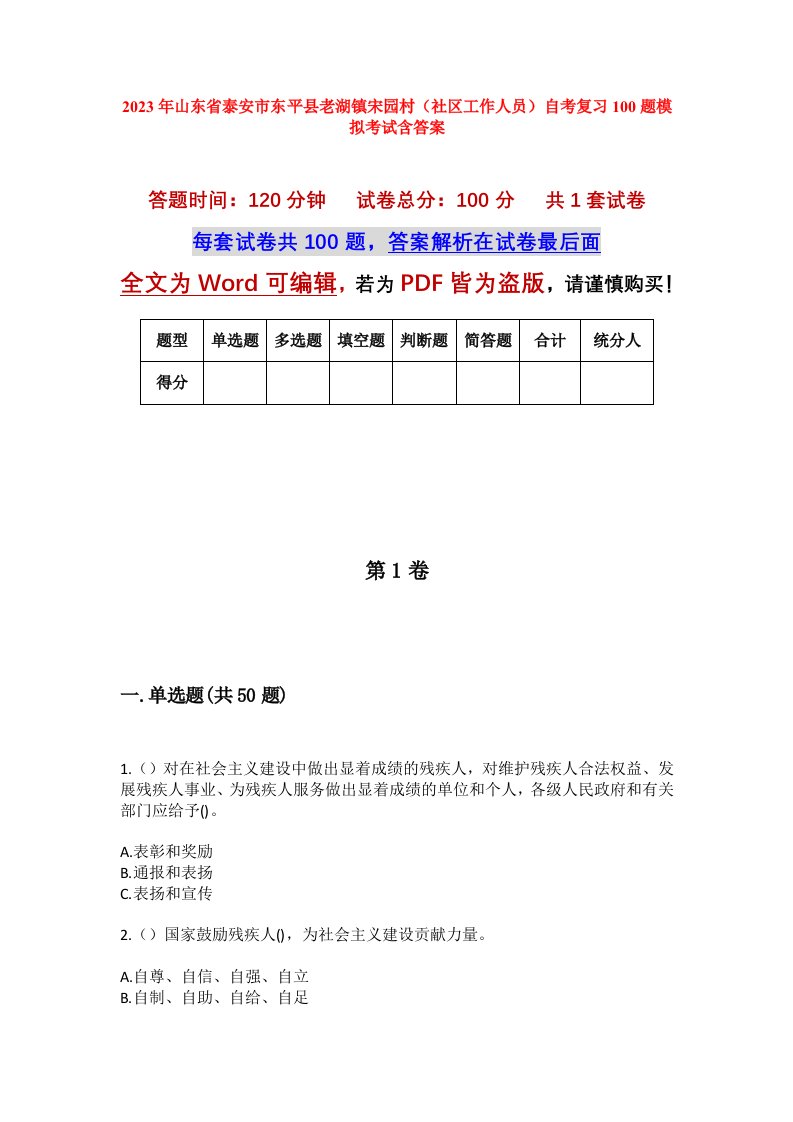 2023年山东省泰安市东平县老湖镇宋园村（社区工作人员）自考复习100题模拟考试含答案

答题时间：120分钟　试卷总分：100分　共1套试卷

每套试卷共100题，答案解析在试卷最后面

全文为Word可编辑，若为PDF皆为盗版，请谨慎购买！

| 题型 | 单选题 | 多选题 | 填空题 | 判断题 | 简答题 | 合计 | 统分人 |
|---|---|---|---|---|---|---|---|
| 得分 | | | | | | | |

第1卷

一.单选题(共50题)

1.（）对在社会主义建设中做出显着成绩的残疾人，对维护残疾人合法权益、发展残疾人事业、为残疾人服务做出显着成绩的单位和个人，各级人民政府和有关部门应给予()。

A.表彰和奖励
B.通报和表扬
C.表扬和宣传

2.（）国家鼓励残疾人()，为社会主义建设贡献力量。

A.自尊、自信、自强、自立
B.自制、自助、自给、自足